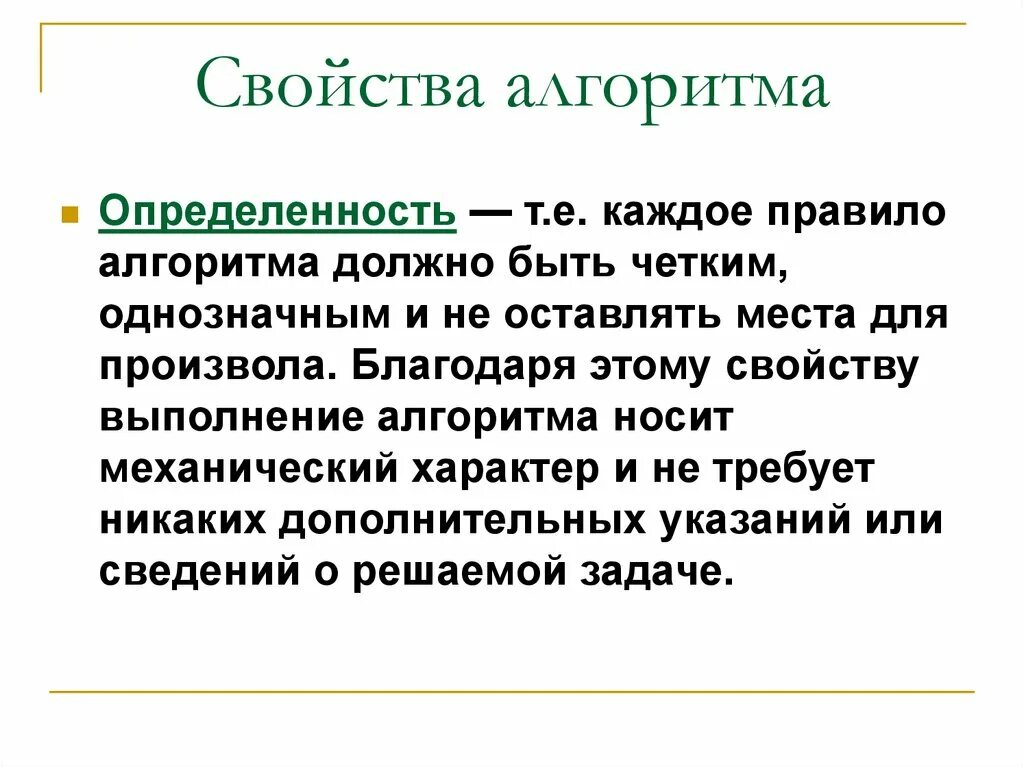 Свойства алгоритма

Определенность — т.е. каждое правило алгоритма должно быть четким, однозначным и не оставлять места для произвола. Благодаря этому свойству выполнение алгоритма носит механический характер и не требует никаких дополнительных указаний или сведений о решаемой задаче.